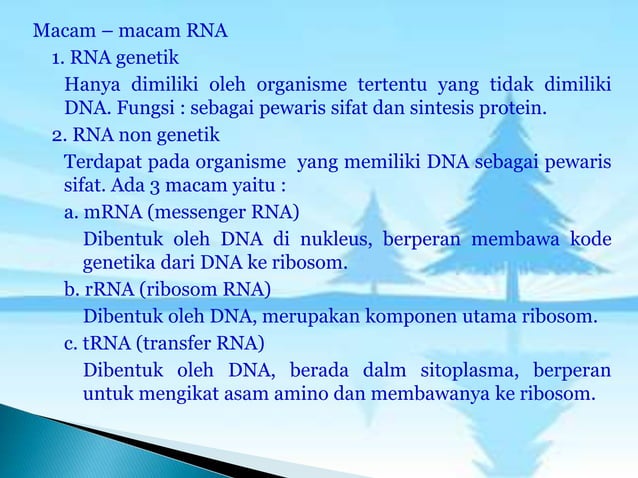 Macam – macam RNA

1. RNA genetik

Hanya dimiliki oleh organisme tertentu yang tidak dimiliki DNA. Fungsi : sebagai pewaris sifat dan sintesis protein.

2. RNA non genetik

Terdapat pada organisme yang memiliki DNA sebagai pewaris sifat. Ada 3 macam yaitu :

a. mRNA (messenger RNA)

Dibentuk oleh DNA di nukleus, berperan membawa kode genetika dari DNA ke ribosom.

b. rRNA (ribosom RNA)

Dibentuk oleh DNA, merupakan komponen utama ribosom.

c. tRNA (transfer RNA)

Dibentuk oleh DNA, berada dalm sitoplasma, berperan untuk mengikat asam amino dan membawanya ke ribosom.